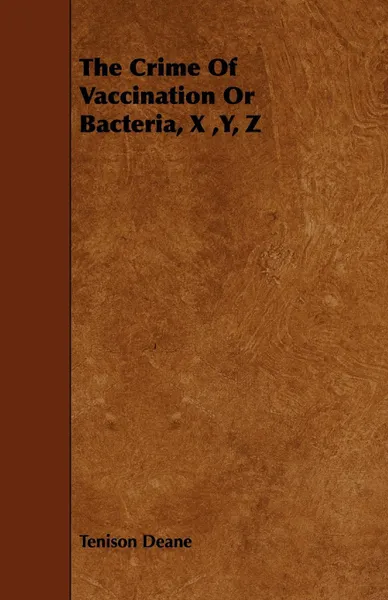 The Crime Of Vaccination Or Bacteria, X ,Y, Z

Tenison Deane